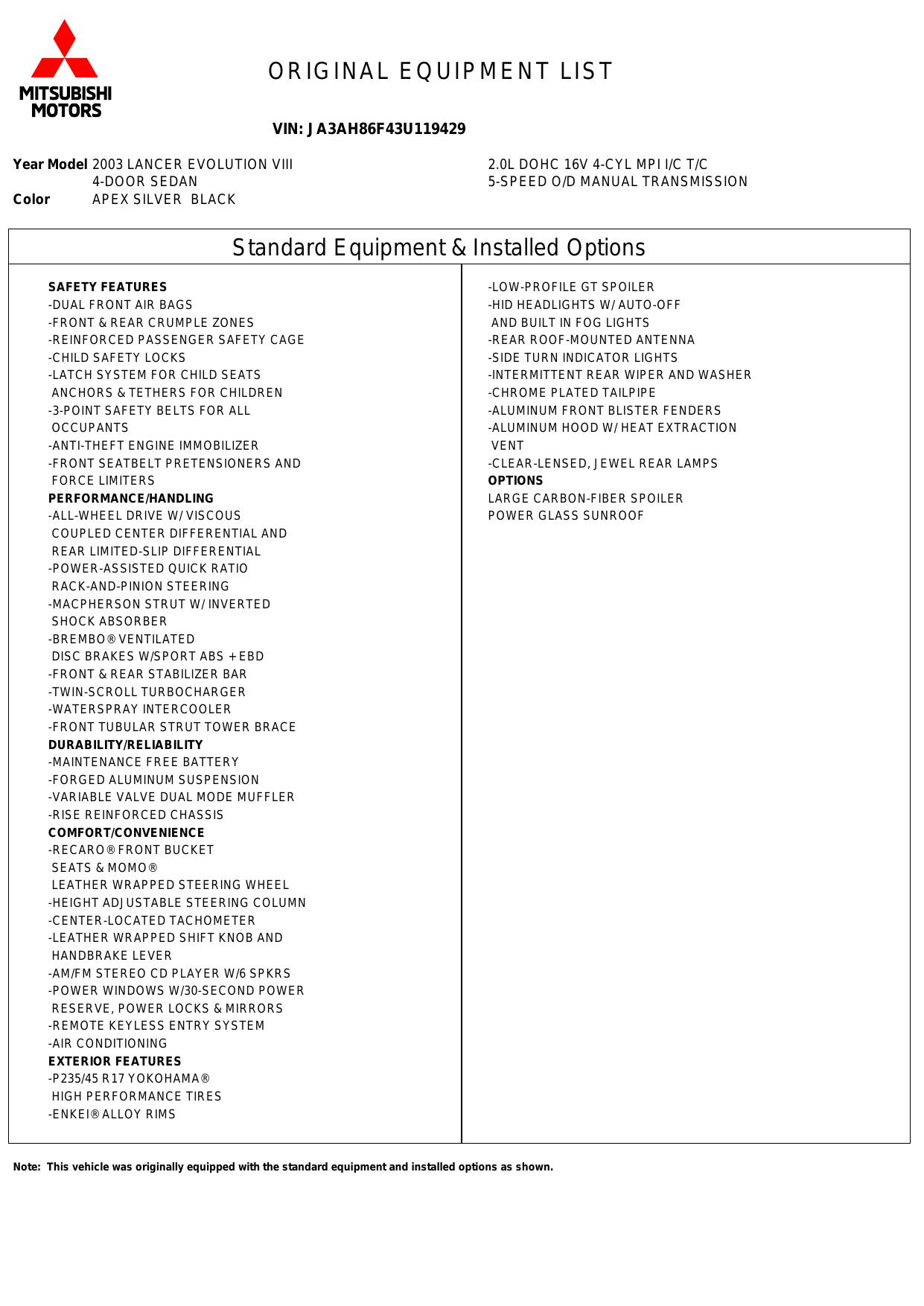 MITSUBISHI MOTORS

ORIGINAL EQUIPMENT LIST

VIN: JA3AH86F43U119429

Year Model 2003 LANCER EVOLUTION VIII
4-DOOR SEDAN
Color APEX SILVER BLACK

2.0L DOHC 16V 4-CYL MPI I/C T/C
5-SPEED O/D MANUAL TRANSMISSION

Standard Equipment & Installed Options

SAFETY FEATURES
-DUAL FRONT AIR BAGS
-FRONT & REAR CRUMPLE ZONES
-REINFORCED PASSENGER SAFETY CAGE
-CHILD SAFETY LOCKS
-LATCH SYSTEM FOR CHILD SEATS ANCHORS & TETHERS FOR CHILDREN
-3-POINT SAFETY BELTS FOR ALL OCCUPANTS
-ANTI-THEFT ENGINE IMMOBILIZER
-FRONT SEATBELT PRETENSIONERS AND FORCE LIMITERS
PERFORMANCE/HANDLING
-ALL-WHEEL DRIVE W/ VISCOUS COUPLED CENTER DIFFERENTIAL AND REAR LIMITED-SLIP DIFFERENTIAL
-POWER-ASSISTED QUICK RATIO RACK-AND-PINION STEERING
-MACPHERSON STRUT W/ INVERTED SHOCK ABSORBER
-BREMBO® VENTILATED DISC BRAKES W/SPORT ABS + EBD
-FRONT & REAR STABILIZER BAR
-TWIN-SCROLL TURBOCHARGER
-WATERSPRAY INTERCOOLER
-FRONT TUBULAR STRUT TOWER BRACE
DURABILITY/RELIABILITY
-MAINTENANCE FREE BATTERY
-FORGED ALUMINUM SUSPENSION
-VARIABLE VALVE DUAL MODE MUFFLER
-RISE REINFORCED CHASSIS
COMFORT/CONVENIENCE
-RECARO® FRONT BUCKET SEATS & MOMO® LEATHER WRAPPED STEERING WHEEL
-HEIGHT ADJUSTABLE STEERING COLUMN
-CENTER-LOCATED TACHOMETER
-LEATHER WRAPPED SHIFT KNOB AND HANDBRAKE LEVER
-AM/FM STEREO CD PLAYER W/6 SPKRS
-POWER WINDOWS W/30-SECOND POWER RESERVE, POWER LOCKS & MIRRORS
-REMOTE KEYLESS ENTRY SYSTEM
-AIR CONDITIONING
EXTERIOR FEATURES
-P235/45 R17 YOKOHAMA® HIGH PERFORMANCE TIRES
-ENKEI® ALLOY RIMS

-LOW-PROFILE GT SPOILER
-HID HEADLIGHTS W/ AUTO-OFF AND BUILT IN FOG LIGHTS
-REAR ROOF-MOUNTED ANTENNA
-SIDE TURN INDICATOR LIGHTS
-INTERMITTENT REAR WIPER AND WASHER
-CHROME PLATED TAILPIPE
-ALUMINUM FRONT BLISTER FENDERS
-ALUMINUM HOOD W/ HEAT EXTRACTION VENT
-CLEAR-LENSED, JEWEL REAR LAMPS
OPTIONS
LARGE CARBON-FIBER SPOILER
POWER GLASS SUNROOF

Note: This vehicle was originally equipped with the standard equipment and installed options as shown.